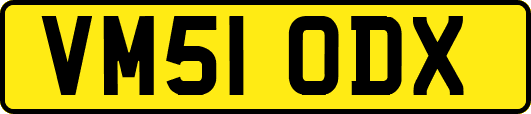 VM51 ODX